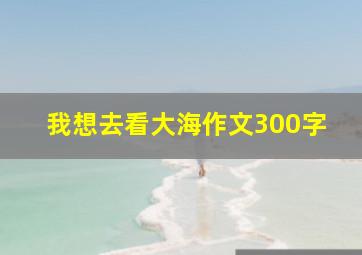 我想去看大海作文300字